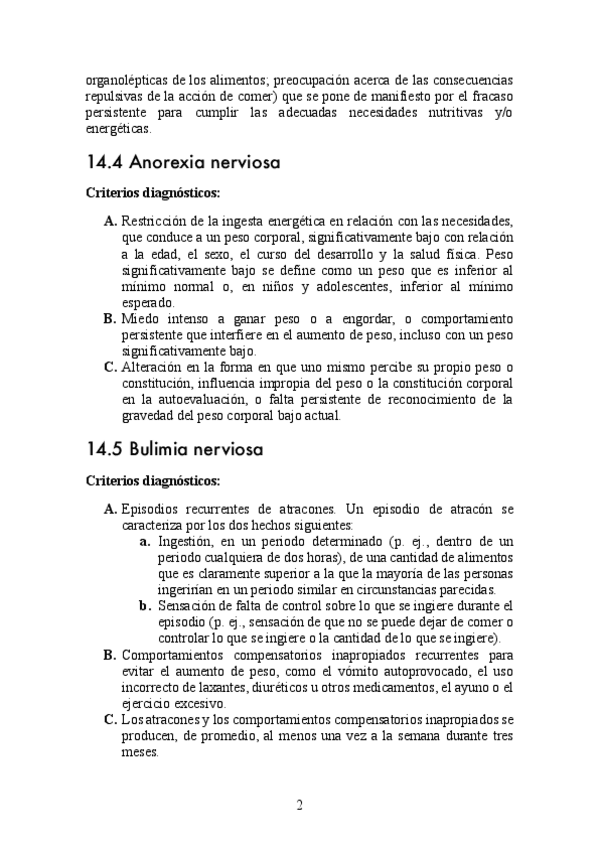 organolépticas de los alimentos; preocupación acerca de las consecuencias repulsivas de la acción de comer) que se pone de manifiesto por el fracaso persistente para cumplir las adecuadas necesidades nutritivas y/o energéticas.

14.4 Anorexia nerviosa

Criterios diagnósticos:

A. Restricción de la ingesta energética en relación con las necesidades, que conduce a un peso corporal, significativamente bajo con relación a la edad, el sexo, el curso del desarrollo y la salud física. Peso significativamente bajo se define como un peso que es inferior al mínimo normal o, en niños y adolescentes, inferior al mínimo esperado.
B. Miedo intenso a ganar peso o a engordar, o comportamiento persistente que interfiere en el aumento de peso, incluso con un peso significativamente bajo.
C. Alteración en la forma en que uno mismo percibe su propio peso o constitución, influencia impropia del peso o la constitución corporal en la autoevaluación, o falta persistente de reconocimiento de la gravedad del peso corporal bajo actual.

14.5 Bulimia nerviosa

Criterios diagnósticos:

A. Episodios recurrentes de atracones. Un episodio de atracón se caracteriza por los dos hechos siguientes:
a. Ingestión, en un periodo determinado (p. ej., dentro de un periodo cualquiera de dos horas), de una cantidad de alimentos que es claramente superior a la que la mayoría de las personas ingerirían en un periodo similar en circunstancias parecidas.
b. Sensación de falta de control sobre lo que se ingiere durante el episodio (p. ej., sensación de que no se puede dejar de comer o controlar lo que se ingiere o la cantidad de lo que se ingiere).
B. Comportamientos compensatorios inapropiados recurrentes para evitar el aumento de peso, como el vómito autoprovocado, el uso incorrecto de laxantes, diuréticos u otros medicamentos, el ayuno o el ejercicio excesivo.
C. Los atracones y los comportamientos compensatorios inapropiados se producen, de promedio, al menos una vez a la semana durante tres meses.

2